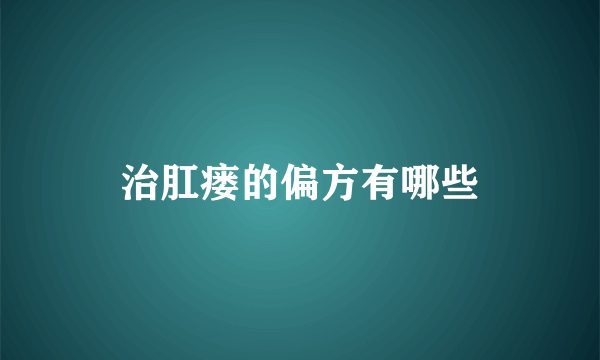 治肛瘘的偏方有哪些